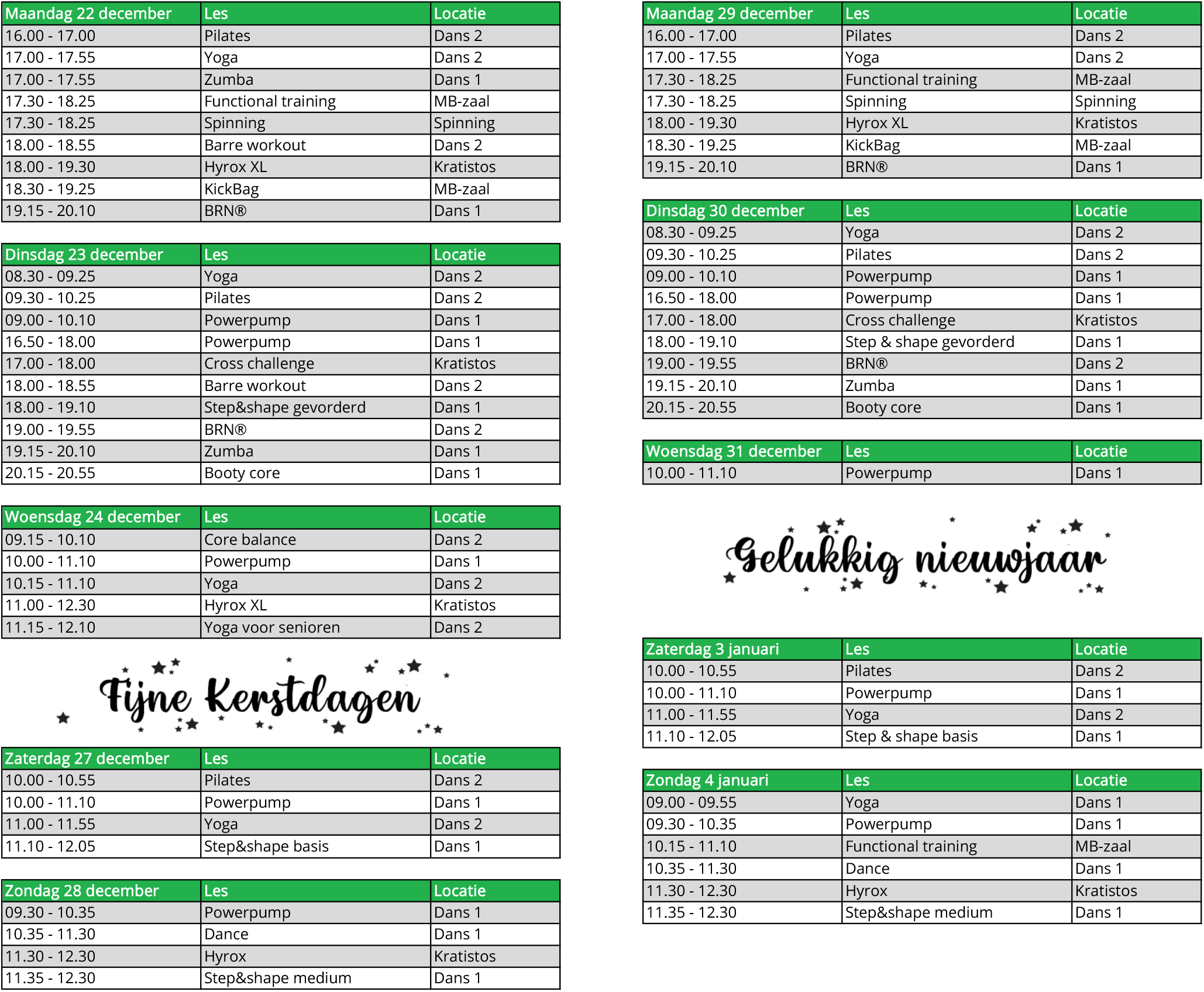 | Maandag 22 december | Les | Locatie |
|---|---|---|
| 16.00 - 17.00 | Pilates | Dans 2 |
| 17.00 - 17.55 | Yoga | Dans 2 |
| 17.00 - 17.55 | Zumba | Dans 1 |
| 17.30 - 18.25 | Functional training | MB-zaal |
| 17.30 - 18.25 | Spinning | Spinning |
| 18.00 - 18.55 | Barre workout | Dans 2 |
| 18.00 - 19.30 | Hyrox XL | Kratistos |
| 18.30 - 19.25 | KickBag | MB-zaal |
| 19.15 - 20.10 | BRN® | Dans 1 |

| Dinsdag 23 december | Les | Locatie |
|---|---|---|
| 08.30 - 09.25 | Yoga | Dans 2 |
| 09.30 - 10.25 | Pilates | Dans 2 |
| 09.00 - 10.10 | Powerpump | Dans 1 |
| 16.50 - 18.00 | Powerpump | Dans 1 |
| 17.00 - 18.00 | Cross challenge | Kratistos |
| 18.00 - 18.55 | Barre workout | Dans 2 |
| 18.00 - 19.10 | Step&shape gevorderd | Dans 1 |
| 19.00 - 19.55 | BRN® | Dans 2 |
| 19.15 - 20.10 | Zumba | Dans 1 |
| 20.15 - 20.55 | Booty core | Dans 1 |

| Woensdag 24 december | Les | Locatie |
|---|---|---|
| 09.15 - 10.10 | Core balance | Dans 2 |
| 10.00 - 11.10 | Powerpump | Dans 1 |
| 10.15 - 11.10 | Yoga | Dans 2 |
| 11.00 - 12.30 | Hyrox XL | Kratistos |
| 11.15 - 12.10 | Yoga voor senioren | Dans 2 |

Fijne Kerstdagen

| Zaterdag 27 december | Les | Locatie |
|---|---|---|
| 10.00 - 10.55 | Pilates | Dans 2 |
| 10.00 - 11.10 | Powerpump | Dans 1 |
| 11.00 - 11.55 | Yoga | Dans 2 |
| 11.10 - 12.05 | Step&shape basis | Dans 1 |

| Zondag 28 december | Les | Locatie |
|---|---|---|
| 09.30 - 10.35 | Powerpump | Dans 1 |
| 10.35 - 11.30 | Dance | Dans 1 |
| 11.30 - 12.30 | Hyrox | Kratistos |
| 11.35 - 12.30 | Step&shape medium | Dans 1 |

| Maandag 29 december | Les | Locatie |
|---|---|---|
| 16.00 - 17.00 | Pilates | Dans 2 |
| 17.00 - 17.55 | Yoga | Dans 2 |
| 17.30 - 18.25 | Functional training | MB-zaal |
| 17.30 - 18.25 | Spinning | Spinning |
| 18.00 - 19.30 | Hyrox XL | Kratistos |
| 18.30 - 19.25 | KickBag | MB-zaal |
| 19.15 - 20.10 | BRN® | Dans 1 |

| Dinsdag 30 december | Les | Locatie |
|---|---|---|
| 08.30 - 09.25 | Yoga | Dans 2 |
| 09.30 - 10.25 | Pilates | Dans 2 |
| 09.00 - 10.10 | Powerpump | Dans 1 |
| 16.50 - 18.00 | Powerpump | Dans 1 |
| 17.00 - 18.00 | Cross challenge | Kratistos |
| 18.00 - 19.10 | Step & shape gevorderd | Dans 1 |
| 19.00 - 19.55 | BRN® | Dans 2 |
| 19.15 - 20.10 | Zumba | Dans 1 |
| 20.15 - 20.55 | Booty core | Dans 1 |

| Woensdag 31 december | Les | Locatie |
|---|---|---|
| 10.00 - 11.10 | Powerpump | Dans 1 |

Gelukkig nieuwjaar

| Zaterdag 3 januari | Les | Locatie |
|---|---|---|
| 10.00 - 10.55 | Pilates | Dans 2 |
| 10.00 - 11.10 | Powerpump | Dans 1 |
| 11.00 - 11.55 | Yoga | Dans 2 |
| 11.10 - 12.05 | Step & shape basis | Dans 1 |

| Zondag 4 januari | Les | Locatie |
|---|---|---|
| 09.00 - 09.55 | Yoga | Dans 1 |
| 09.30 - 10.35 | Powerpump | Dans 1 |
| 10.15 - 11.10 | Functional training | MB-zaal |
| 10.35 - 11.30 | Dance | Dans 1 |
| 11.30 - 12.30 | Hyrox | Kratistos |
| 11.35 - 12.30 | Step&shape medium | Dans 1 |